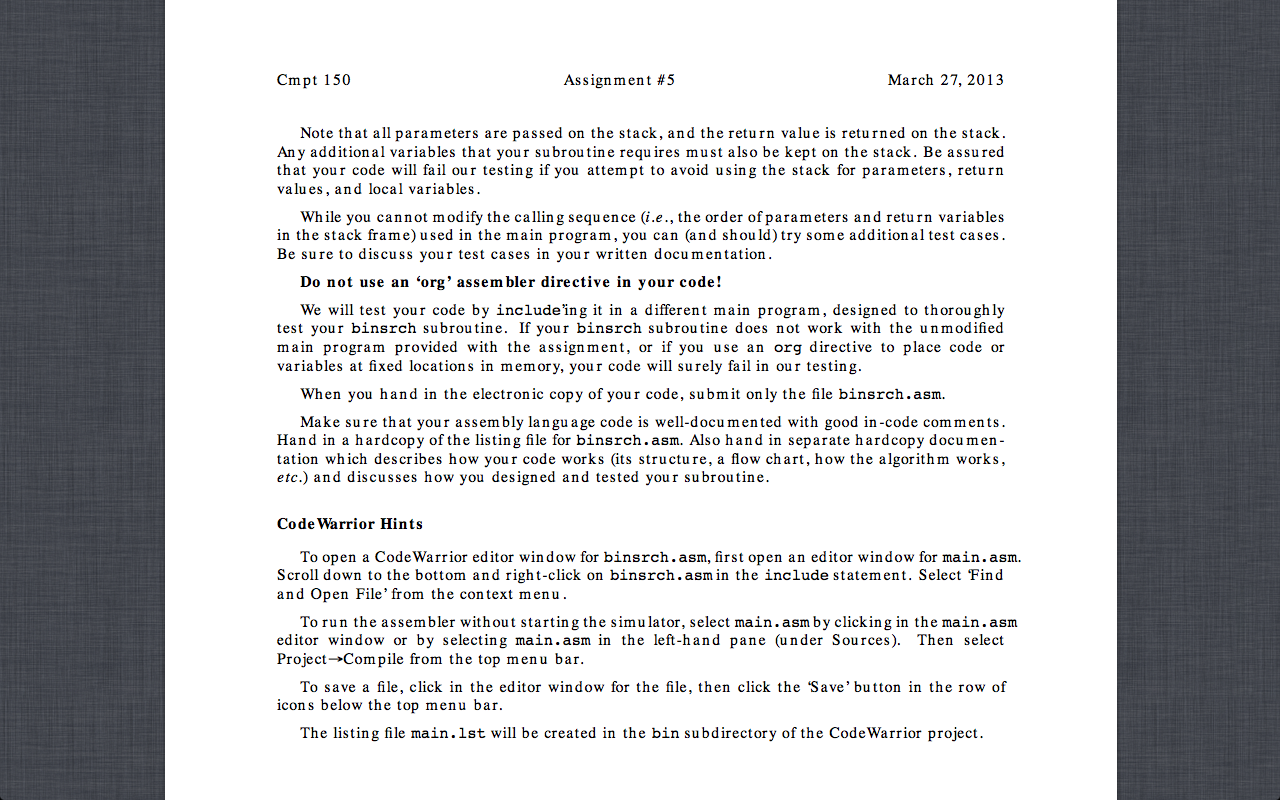 Cmpt 150 Assignment #5 March 27, 2013

Note that all parameters are passed on the stack, and the return value is returned on the stack. Any additional variables that your subroutine requires must also be kept on the stack. Be assured that your code will fail our testing if you attempt to avoid using the stack for parameters, return values, and local variables.

While you cannot modify the calling sequence (i.e., the order of parameters and return variables in the stack frame) used in the main program, you can (and should) try some additional test cases. Be sure to discuss your test cases in your written documentation.

Do not use an 'org' assembler directive in your code!

We will test your code by include'ing it in a different main program, designed to thoroughly test your binsrch subroutine. If your binsrch subroutine does not work with the unmodified main program provided with the assignment, or if you use an org directive to place code or variables at fixed locations in memory, your code will surely fail in our testing.

When you hand in the electronic copy of your code, submit only the file binsrch.asm.

Make sure that your assembly language code is well-documented with good in-code comments. Hand in a hardcopy of the listing file for binsrch.asm. Also hand in separate hardcopy documentation which describes how your code works (its structure, a flow chart, how the algorithm works, etc.) and discusses how you designed and tested your subroutine.

CodeWarrior Hints

To open a CodeWarrior editor window for binsrch.asm, first open an editor window for main.asm. Scroll down to the bottom and right-click on binsrch.asm in the include statement. Select 'Find and Open File' from the context menu.

To run the assembler without starting the simulator, select main.asm by clicking in the main.asm editor window or by selecting main.asm in the left-hand pane (under Sources). Then select Project→Compile from the top menu bar.

To save a file, click in the editor window for the file, then click the 'Save' button in the row of icons below the top menu bar.

The listing file main.lst will be created in the bin subdirectory of the CodeWarrior project.